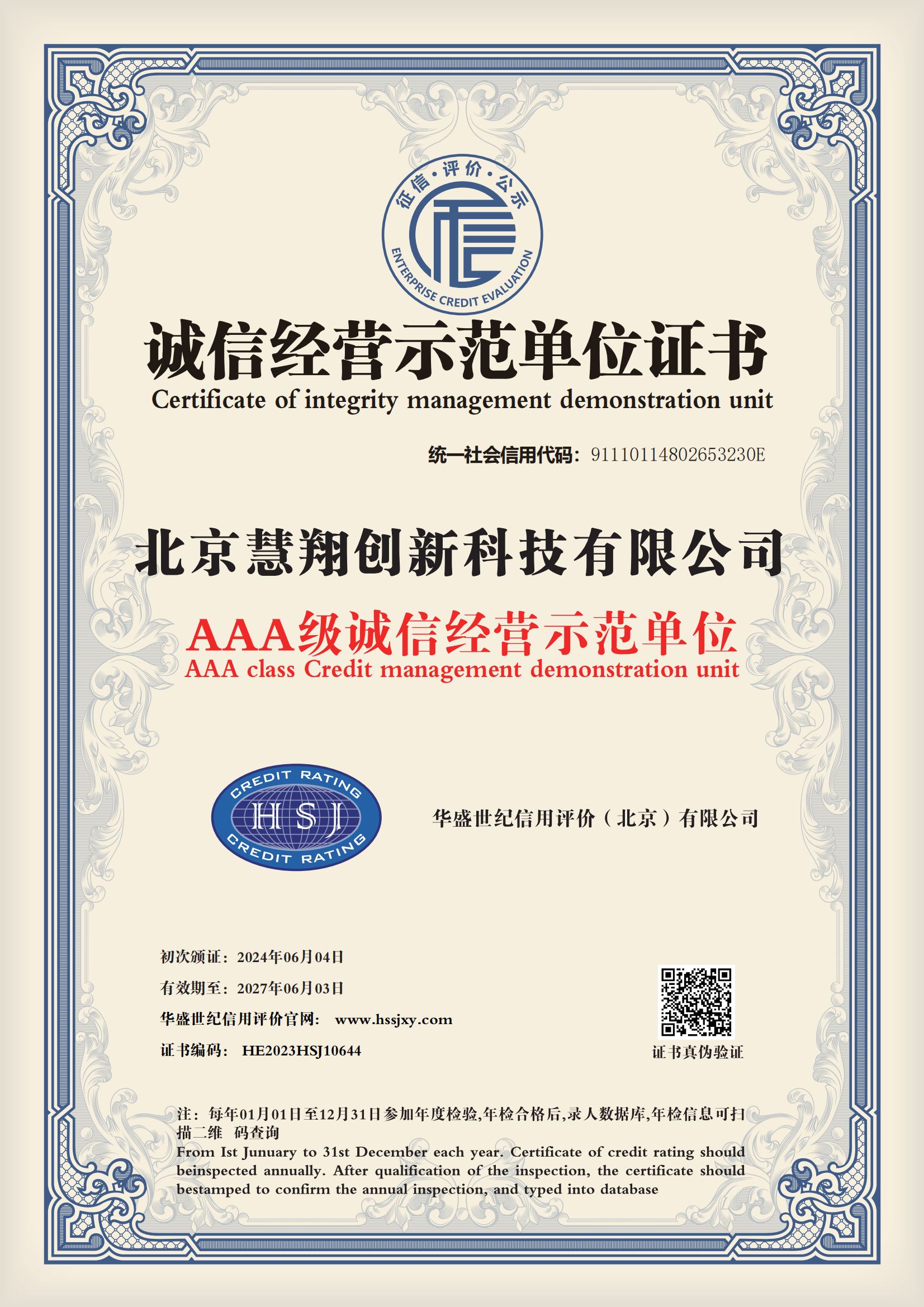 征信·评价·公示
ENTERPRISE CREDIT EVALUATION

诚信经营示范单位证书
Certificate of integrity management demonstration unit

统一社会信用代码：91110114802653230E

北京慧翔创新科技有限公司

AAA级诚信经营示范单位
AAA class Credit management demonstration unit

CREDIT RATING
HSJ
CREDIT RATING

华盛世纪信用评价（北京）有限公司

初次颁证：2024年06月04日
有效期至：2027年06月03日
华盛世纪信用评价官网： www.hssjxy.com
证书编码： HE2023HSJ10644

证书真伪验证

注：每年01月01日至12月31日参加年度检验,年检合格后,录人数据库,年检信息可扫描二维 码查询
From Ist Junuary to 31st December each year. Certificate of credit rating should beinspected annually. After qualification of the inspection, the certificate should bestamped to confirm the annual inspection, and typed into database